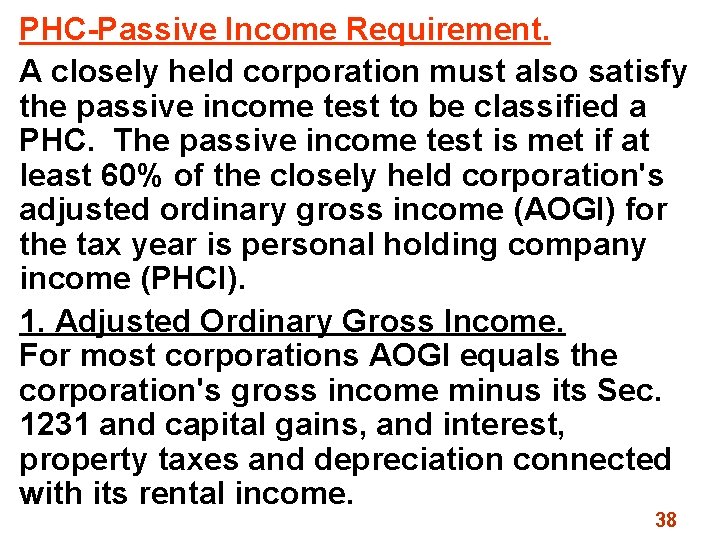 PHC-Passive Income Requirement.

A closely held corporation must also satisfy the passive income test to be classified a PHC. The passive income test is met if at least 60% of the closely held corporation's adjusted ordinary gross income (AOGI) for the tax year is personal holding company income (PHCI).

1. Adjusted Ordinary Gross Income.
For most corporations AOGI equals the corporation's gross income minus its Sec. 1231 and capital gains, and interest, property taxes and depreciation connected with its rental income.

38